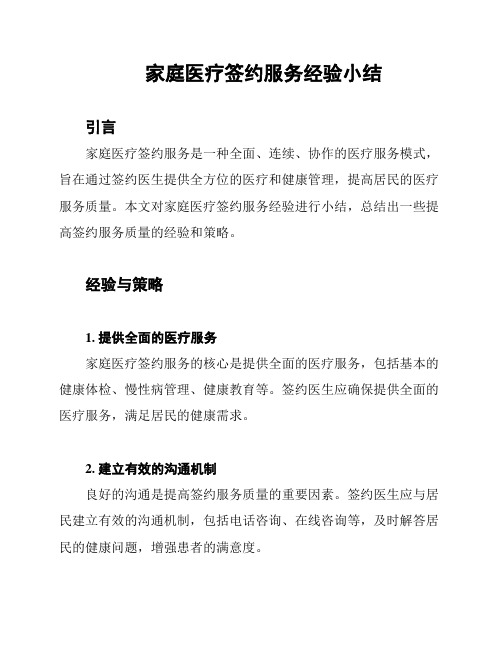 家庭医疗签约服务经验小结

引言

家庭医疗签约服务是一种全面、连续、协作的医疗服务模式，旨在通过签约医生提供全方位的医疗和健康管理，提高居民的医疗服务质量。本文对家庭医疗签约服务经验进行小结，总结出一些提高签约服务质量的经验和策略。

经验与策略

1. 提供全面的医疗服务

家庭医疗签约服务的核心是提供全面的医疗服务，包括基本的健康体检、慢性病管理、健康教育等。签约医生应确保提供全面的医疗服务，满足居民的健康需求。

2. 建立有效的沟通机制

良好的沟通是提高签约服务质量的重要因素。签约医生应与居民建立有效的沟通机制，包括电话咨询、在线咨询等，及时解答居民的健康问题，增强患者的满意度。